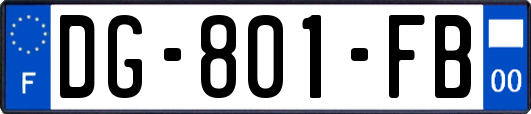 F

DG-801-FB

00